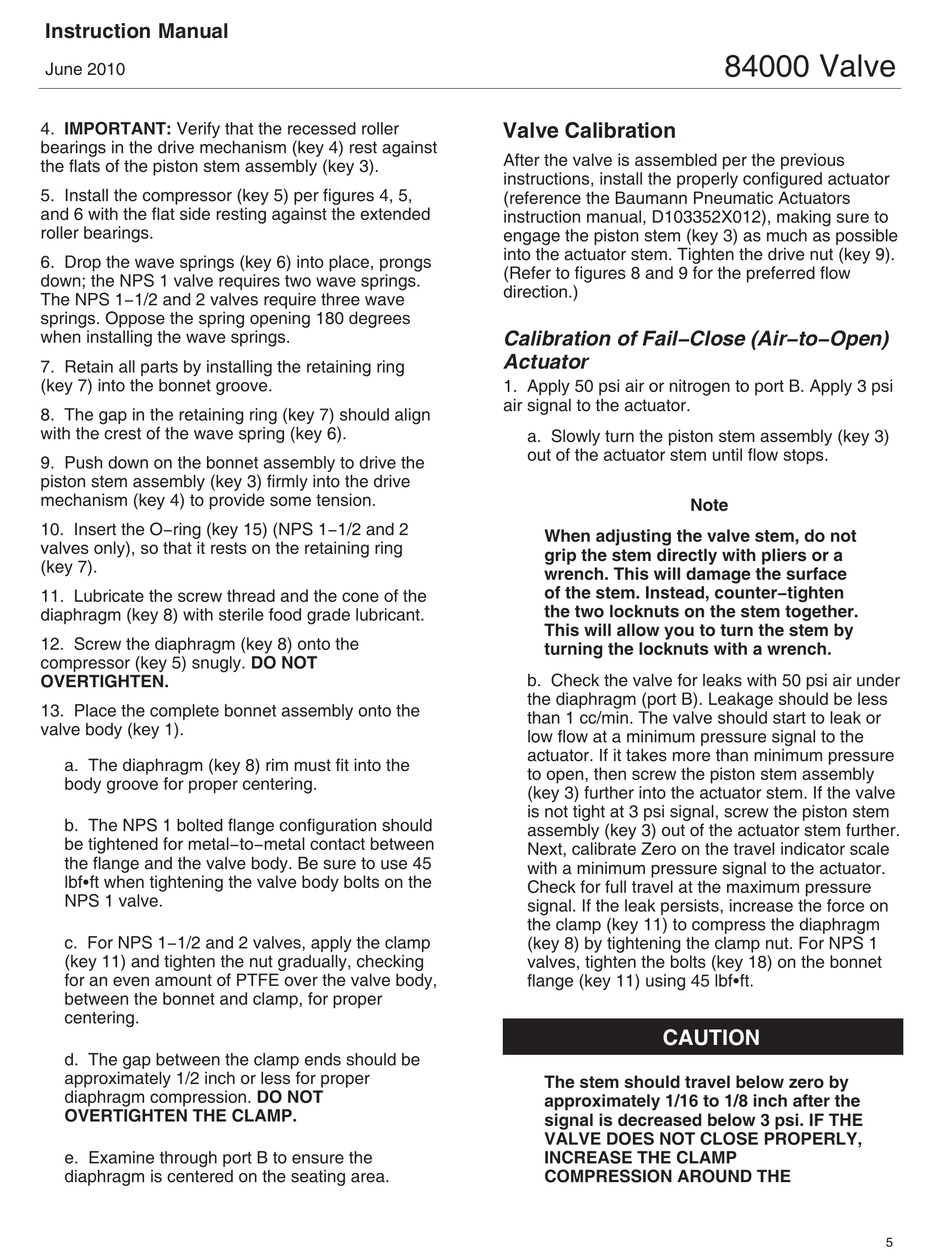 Instruction Manual

June 2010

84000 Valve

4. IMPORTANT: Verify that the recessed roller bearings in the drive mechanism (key 4) rest against the flats of the piston stem assembly (key 3).

5. Install the compressor (key 5) per figures 4, 5, and 6 with the flat side resting against the extended roller bearings.

6. Drop the wave springs (key 6) into place, prongs down; the NPS 1 valve requires two wave springs. The NPS 1−1/2 and 2 valves require three wave springs. Oppose the spring opening 180 degrees when installing the wave springs.

7. Retain all parts by installing the retaining ring (key 7) into the bonnet groove.

8. The gap in the retaining ring (key 7) should align with the crest of the wave spring (key 6).

9. Push down on the bonnet assembly to drive the piston stem assembly (key 3) firmly into the drive mechanism (key 4) to provide some tension.

10. Insert the O−ring (key 15) (NPS 1−1/2 and 2 valves only), so that it rests on the retaining ring (key 7).

11. Lubricate the screw thread and the cone of the diaphragm (key 8) with sterile food grade lubricant.

12. Screw the diaphragm (key 8) onto the compressor (key 5) snugly. DO NOT OVERTIGHTEN.

13. Place the complete bonnet assembly onto the valve body (key 1).

a. The diaphragm (key 8) rim must fit into the body groove for proper centering.

b. The NPS 1 bolted flange configuration should be tightened for metal−to−metal contact between the flange and the valve body. Be sure to use 45 lbf•ft when tightening the valve body bolts on the NPS 1 valve.

c. For NPS 1−1/2 and 2 valves, apply the clamp (key 11) and tighten the nut gradually, checking for an even amount of PTFE over the valve body, between the bonnet and clamp, for proper centering.

d. The gap between the clamp ends should be approximately 1/2 inch or less for proper diaphragm compression. DO NOT OVERTIGHTEN THE CLAMP.

e. Examine through port B to ensure the diaphragm is centered on the seating area.

Valve Calibration

After the valve is assembled per the previous instructions, install the properly configured actuator (reference the Baumann Pneumatic Actuators instruction manual, D103352X012), making sure to engage the piston stem (key 3) as much as possible into the actuator stem. Tighten the drive nut (key 9). (Refer to figures 8 and 9 for the preferred flow direction.)

Calibration of Fail−Close (Air−to−Open) Actuator

1. Apply 50 psi air or nitrogen to port B. Apply 3 psi air signal to the actuator.

a. Slowly turn the piston stem assembly (key 3) out of the actuator stem until flow stops.

Note

When adjusting the valve stem, do not grip the stem directly with pliers or a wrench. This will damage the surface of the stem. Instead, counter−tighten the two locknuts on the stem together. This will allow you to turn the stem by turning the locknuts with a wrench.

b. Check the valve for leaks with 50 psi air under the diaphragm (port B). Leakage should be less than 1 cc/min. The valve should start to leak or low flow at a minimum pressure signal to the actuator. If it takes more than minimum pressure to open, then screw the piston stem assembly (key 3) further into the actuator stem. If the valve is not tight at 3 psi signal, screw the piston stem assembly (key 3) out of the actuator stem further. Next, calibrate Zero on the travel indicator scale with a minimum pressure signal to the actuator. Check for full travel at the maximum pressure signal. If the leak persists, increase the force on the clamp (key 11) to compress the diaphragm (key 8) by tightening the clamp nut. For NPS 1 valves, tighten the bolts (key 18) on the bonnet flange (key 11) using 45 lbf•ft.

CAUTION

The stem should travel below zero by approximately 1/16 to 1/8 inch after the signal is decreased below 3 psi. IF THE VALVE DOES NOT CLOSE PROPERLY, INCREASE THE CLAMP COMPRESSION AROUND THE

5